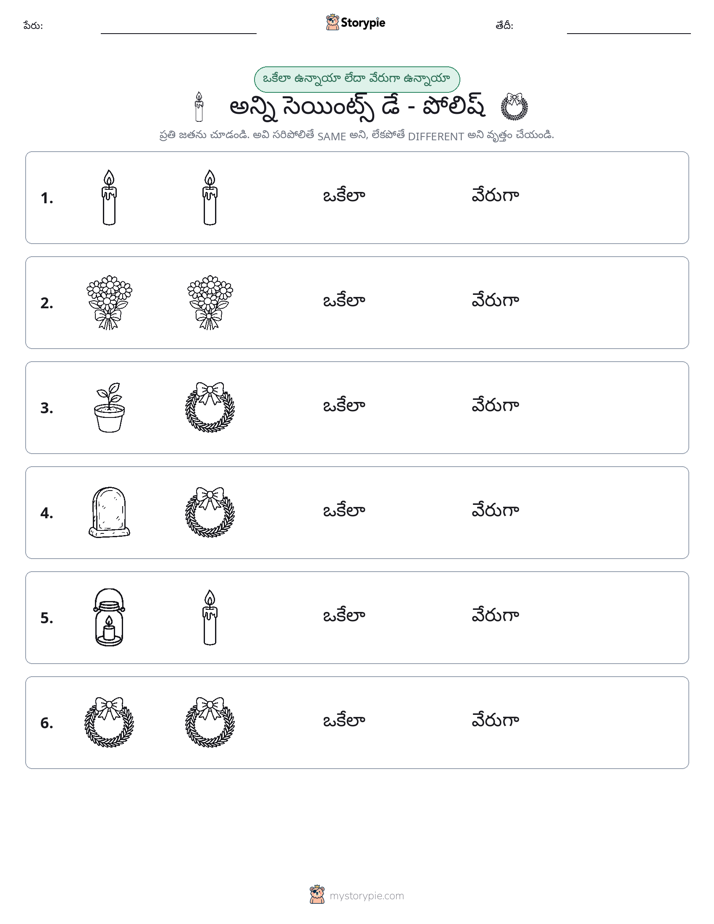 పేరు: ____ Storypie తేదీ: ____

ఒకేలా ఉన్నాయా లేదా వేరుగా ఉన్నాయా

అన్ని సెయింట్స్ డే - పోలిష్

ప్రతి జతను చూడండి. అవి సరిపోలితే SAME అని, లేకపోతే DIFFERENT అని వృత్తం చేయండి.

1. ఒకేలా వేరుగా

2. ఒకేలా వేరుగా

3. ఒకేలా వేరుగా

4. ఒకేలా వేరుగా

5. ఒకేలా వేరుగా

6. ఒకేలా వేరుగా

mystorypie.com